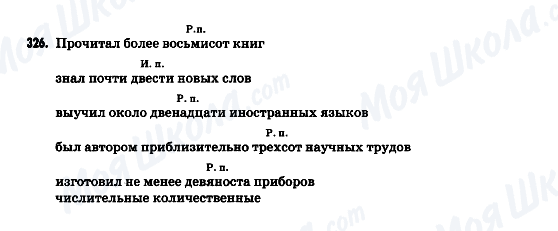 Р.п.
326. Прочитал более восьмисот книг
И. п.
знал почти двести новых слов
Р. п.
выучил около двенадцати иностранных языков
Р. п.
был автором приблизительно трехсот научных трудов
Р. п.
изготовил не менее девяноста приборов
числительные количественные

Моя Школа.com